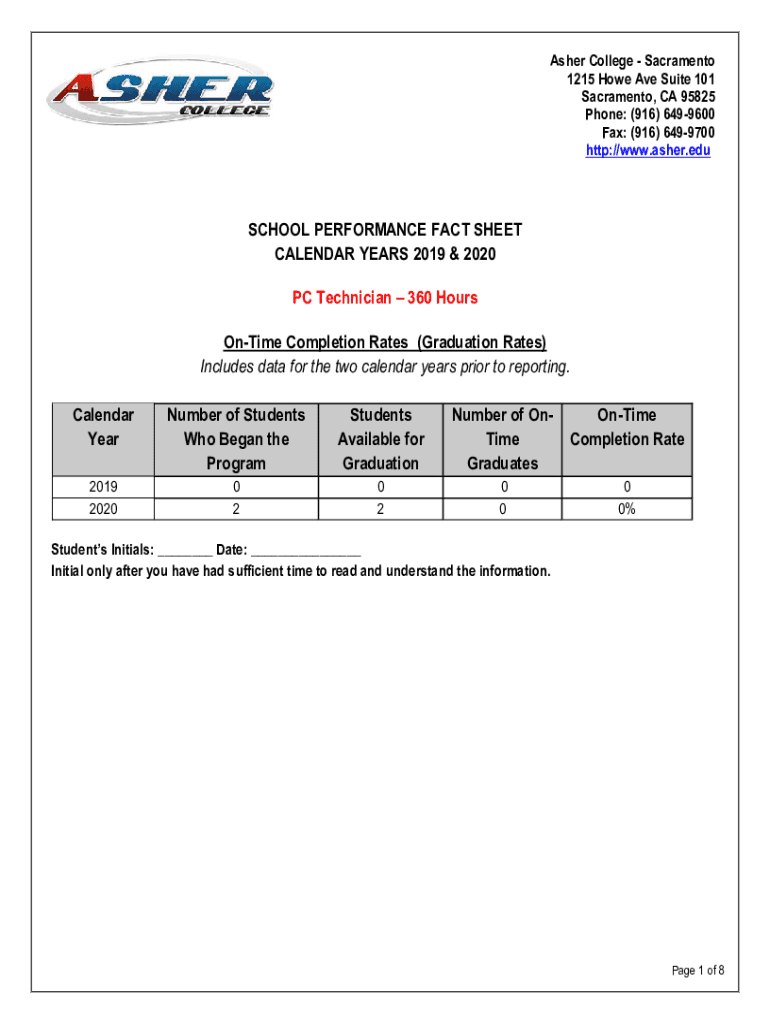 ASHER COLLEGE

Asher College - Sacramento
1215 Howe Ave Suite 101
Sacramento, CA 95825
Phone: (916) 649-9600
Fax: (916) 649-9700
http://www.asher.edu

SCHOOL PERFORMANCE FACT SHEET
CALENDAR YEARS 2019 & 2020

PC Technician – 360 Hours

On-Time Completion Rates (Graduation Rates)
Includes data for the two calendar years prior to reporting.

| Calendar Year | Number of Students Who Began the Program | Students Available for Graduation | Number of On-Time Graduates | On-Time Completion Rate |
|---|---|---|---|---|
| 2019 | 0 | 0 | 0 | 0 |
| 2020 | 2 | 2 | 0 | 0% |

Student's Initials: ________ Date: ________________
Initial only after you have had sufficient time to read and understand the information.

Page 1 of 8